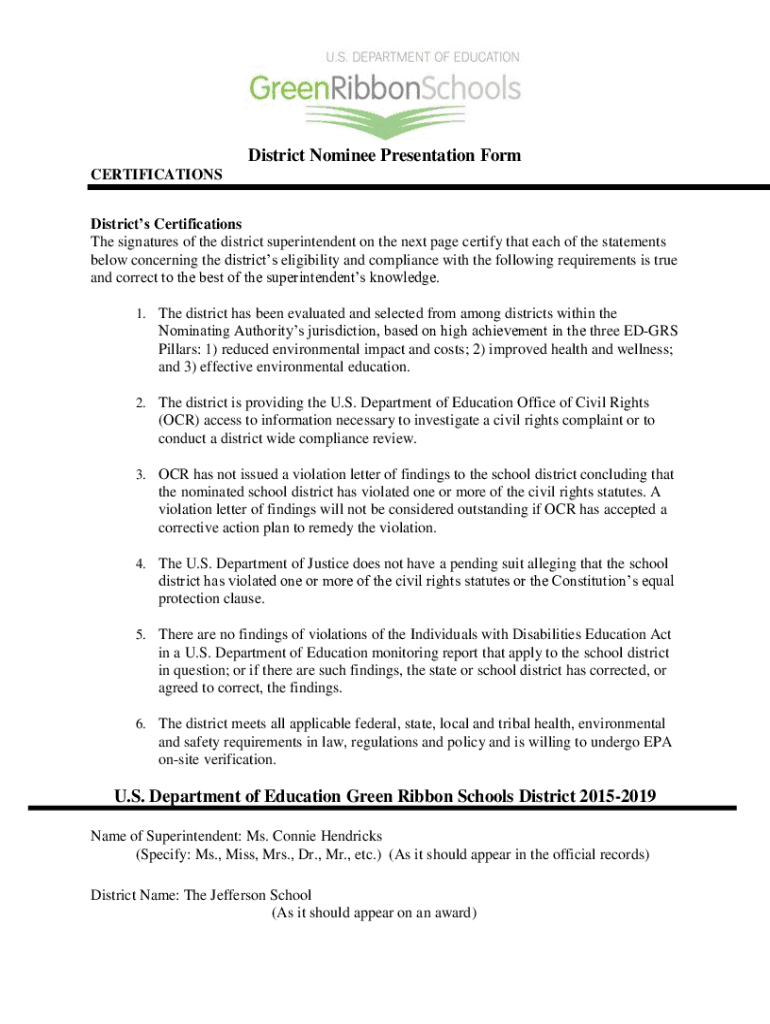 U.S. DEPARTMENT OF EDUCATION
GreenRibbonSchools

District Nominee Presentation Form

CERTIFICATIONS

District's Certifications
The signatures of the district superintendent on the next page certify that each of the statements below concerning the district's eligibility and compliance with the following requirements is true and correct to the best of the superintendent's knowledge.

1. The district has been evaluated and selected from among districts within the Nominating Authority's jurisdiction, based on high achievement in the three ED-GRS Pillars: 1) reduced environmental impact and costs; 2) improved health and wellness; and 3) effective environmental education.

2. The district is providing the U.S. Department of Education Office of Civil Rights (OCR) access to information necessary to investigate a civil rights complaint or to conduct a district wide compliance review.

3. OCR has not issued a violation letter of findings to the school district concluding that the nominated school district has violated one or more of the civil rights statutes. A violation letter of findings will not be considered outstanding if OCR has accepted a corrective action plan to remedy the violation.

4. The U.S. Department of Justice does not have a pending suit alleging that the school district has violated one or more of the civil rights statutes or the Constitution's equal protection clause.

5. There are no findings of violations of the Individuals with Disabilities Education Act in a U.S. Department of Education monitoring report that apply to the school district in question; or if there are such findings, the state or school district has corrected, or agreed to correct, the findings.

6. The district meets all applicable federal, state, local and tribal health, environmental and safety requirements in law, regulations and policy and is willing to undergo EPA on-site verification.

U.S. Department of Education Green Ribbon Schools District 2015-2019

Name of Superintendent: Ms. Connie Hendricks
(Specify: Ms., Miss, Mrs., Dr., Mr., etc.) (As it should appear in the official records)

District Name: The Jefferson School
(As it should appear on an award)